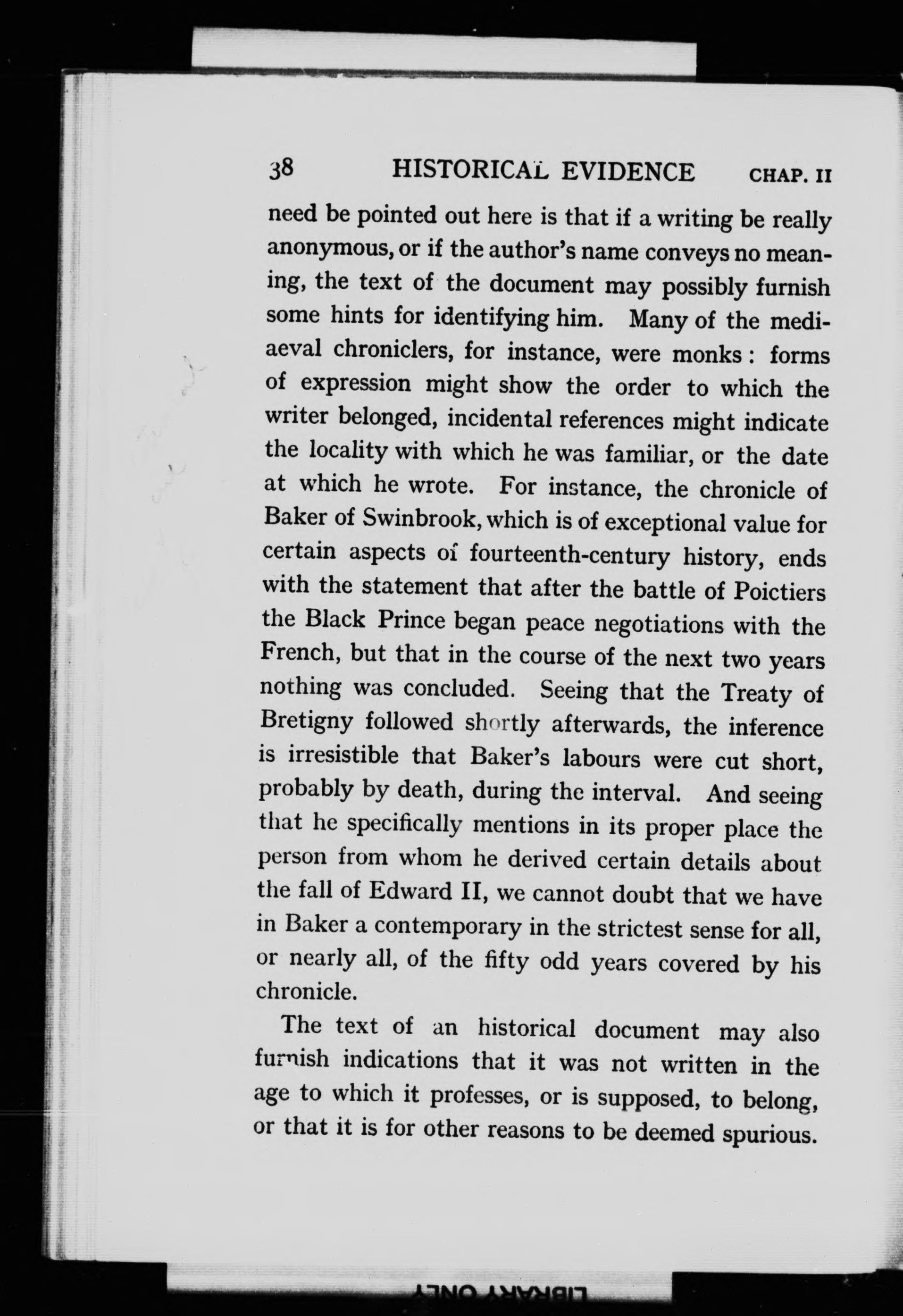 38 HISTORICAL EVIDENCE CHAP. II

need be pointed out here is that if a writing be really anonymous, or if the author's name conveys no meaning, the text of the document may possibly furnish some hints for identifying him. Many of the mediaeval chroniclers, for instance, were monks: forms of expression might show the order to which the writer belonged, incidental references might indicate the locality with which he was familiar, or the date at which he wrote. For instance, the chronicle of Baker of Swinbrook, which is of exceptional value for certain aspects of fourteenth-century history, ends with the statement that after the battle of Poictiers the Black Prince began peace negotiations with the French, but that in the course of the next two years nothing was concluded. Seeing that the Treaty of Bretigny followed shortly afterwards, the inference is irresistible that Baker's labours were cut short, probably by death, during the interval. And seeing that he specifically mentions in its proper place the person from whom he derived certain details about the fall of Edward II, we cannot doubt that we have in Baker a contemporary in the strictest sense for all, or nearly all, of the fifty odd years covered by his chronicle.

The text of an historical document may also furnish indications that it was not written in the age to which it professes, or is supposed, to belong, or that it is for other reasons to be deemed spurious.

LIBRARY ONLY